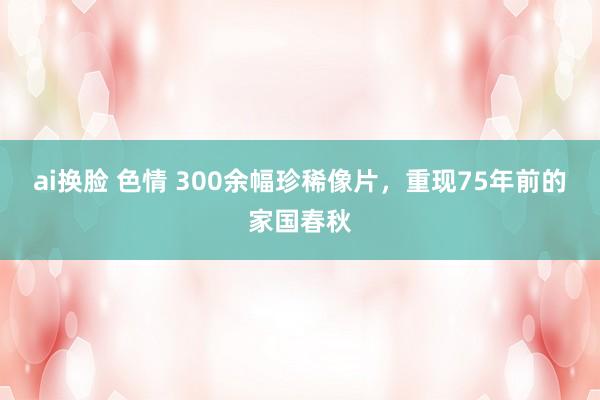 ai换脸 色情 300余幅珍稀像片，重现75年前的家国春秋